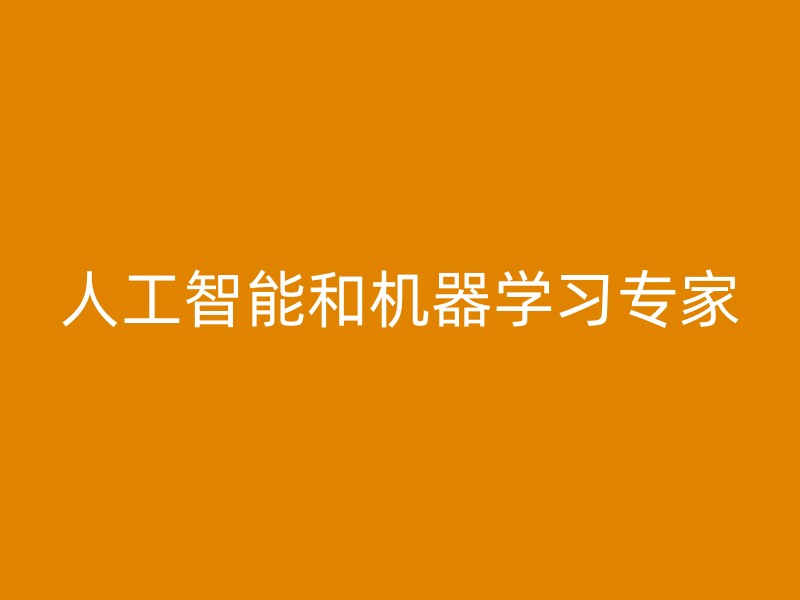 人工智能和机器学习专家